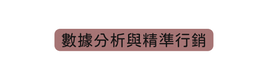 數據分析與精準行銷